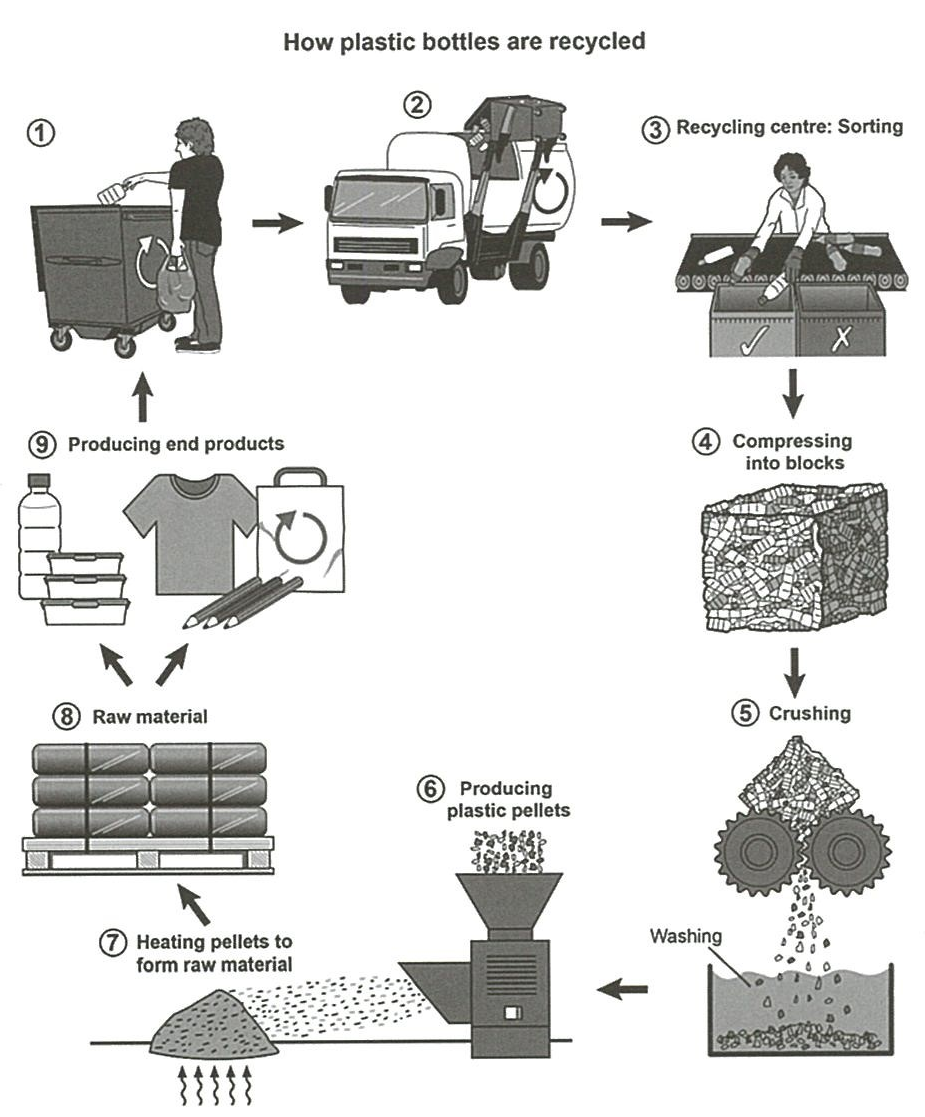 How plastic bottles are recycled

①

②

③ Recycling centre: Sorting

④ Compressing into blocks

⑤ Crushing

Washing

⑥ Producing plastic pellets

⑦ Heating pellets to form raw material

⑧ Raw material

⑨ Producing end products